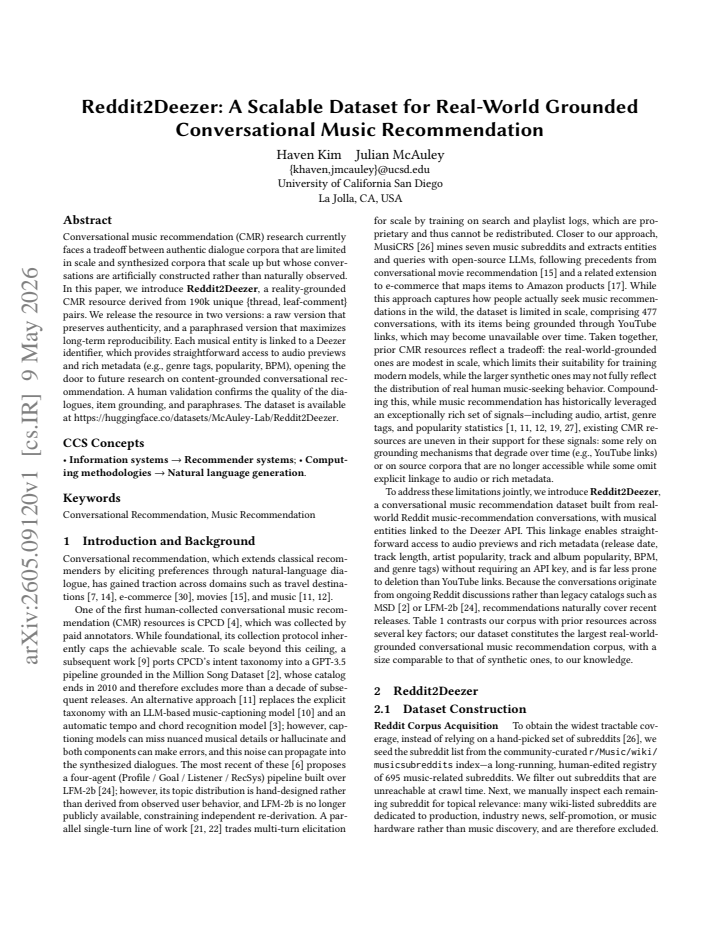 Reddit2Deezer: A Scalable Dataset for Real-World Grounded Conversational Music Recommendation

Haven Kim Julian McAuley
{khaven,jmcauley}@ucsd.edu
University of California San Diego
La Jolla, CA, USA

Abstract

Conversational music recommendation (CMR) research currently faces a tradeoff between authentic dialogue corpora that are limited in scale and synthesized corpora that scale up but whose conversations are artificially constructed rather than naturally observed. In this paper, we introduce Reddit2Deezer, a reality-grounded CMR resource derived from 190k unique {thread, leaf-comment} pairs. We release the resource in two versions: a raw version that preserves authenticity, and a paraphrased version that maximizes long-term reproducibility. Each musical entity is linked to a Deezer identifier, which provides straightforward access to audio previews and rich metadata (e.g., genre tags, popularity, BPM), opening the door to future research on content-grounded conversational recommendation. A human validation confirms the quality of the dialogues, item grounding, and paraphrases. The dataset is available at https://huggingface.co/datasets/McAuley-Lab/Reddit2Deezer.

CCS Concepts

• Information systems → Recommender systems; • Computing methodologies → Natural language generation.

Keywords

Conversational Recommendation, Music Recommendation

1 Introduction and Background

Conversational recommendation, which extends classical recommenders by eliciting preferences through natural-language dialogue, has gained traction across domains such as travel destinations [7, 14], e-commerce [30], movies [15], and music [11, 12].

One of the first human-collected conversational music recommendation (CMR) resources is CPCD [4], which was collected by paid annotators. While foundational, its collection protocol inherently caps the achievable scale. To scale beyond this ceiling, a subsequent work [9] ports CPCD's intent taxonomy into a GPT-3.5 pipeline grounded in the Million Song Dataset [2], whose catalog ends in 2010 and therefore excludes more than a decade of subsequent releases. An alternative approach [11] replaces the explicit taxonomy with an LLM-based music-captioning model [10] and an automatic tempo and chord recognition model [3]; however, captioning models can miss nuanced musical details or hallucinate and both components can make errors, and this noise can propagate into the synthesized dialogues. The most recent of these [6] proposes a four-agent (Profile / Goal / Listener / RecSys) pipeline built over LFM-2b [24]; however, its topic distribution is hand-designed rather than derived from observed user behavior, and LFM-2b is no longer publicly available, constraining independent re-derivation. A parallel single-turn line of work [21, 22] trades multi-turn elicitation for scale by training on search and playlist logs, which are proprietary and thus cannot be redistributed. Closer to our approach, MusiCRS [26] mines seven music subreddits and extracts entities and queries with open-source LLMs, following precedents from conversational movie recommendation [15] and a related extension to e-commerce that maps items to Amazon products [17]. While this approach captures how people actually seek music recommendations in the wild, the dataset is limited in scale, comprising 477 conversations, with its items being grounded through YouTube links, which may become unavailable over time. Taken together, prior CMR resources reflect a tradeoff: the real-world-grounded ones are modest in scale, which limits their suitability for training modern models, while the larger synthetic ones may not fully reflect the distribution of real human music-seeking behavior. Compounding this, while music recommendation has historically leveraged an exceptionally rich set of signals—including audio, artist, genre tags, and popularity statistics [1, 11, 12, 19, 27], existing CMR resources are uneven in their support for these signals: some rely on grounding mechanisms that degrade over time (e.g., YouTube links) or on source corpora that are no longer accessible while some omit explicit linkage to audio or rich metadata.

To address these limitations jointly, we introduce Reddit2Deezer, a conversational music recommendation dataset built from real-world Reddit music-recommendation conversations, with musical entities linked to the Deezer API. This linkage enables straightforward access to audio previews and rich metadata (release date, track length, artist popularity, track and album popularity, BPM, and genre tags) without requiring an API key, and is far less prone to deletion than YouTube links. Because the conversations originate from ongoing Reddit discussions rather than legacy catalogs such as MSD [2] or LFM-2b [24], recommendations naturally cover recent releases. Table 1 contrasts our corpus with prior resources across several key factors; our dataset constitutes the largest real-world-grounded conversational music recommendation corpus, with a size comparable to that of synthetic ones, to our knowledge.

2 Reddit2Deezer

2.1 Dataset Construction

Reddit Corpus Acquisition To obtain the widest tractable coverage, instead of relying on a hand-picked set of subreddits [26], we seed the subreddit list from the community-curated r/Music/wiki/musicsubreddits index—a long-running, human-edited registry of 695 music-related subreddits. We filter out subreddits that are unreachable at crawl time. Next, we manually inspect each remaining subreddit for topical relevance: many wiki-listed subreddits are dedicated to production, industry news, self-promotion, or music hardware rather than music discovery, and are therefore excluded.

arXiv:2605.09120v1 [cs.IR] 9 May 2026